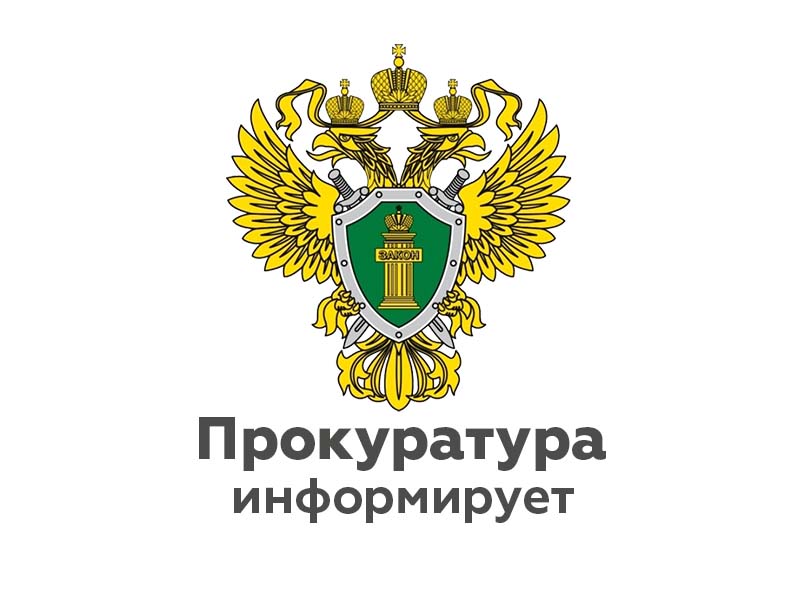 ЗАКОН

Прокуратура
информирует